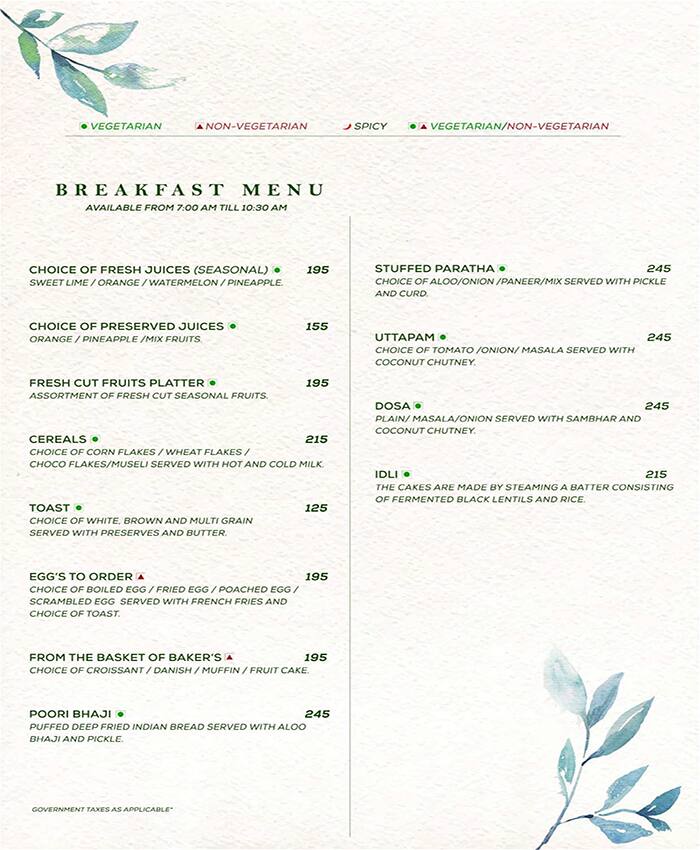 VEGETARIAN NON-VEGETARIAN SPICY VEGETARIAN/NON-VEGETARIAN

BREAKFAST MENU
AVAILABLE FROM 7:00 AM TILL 10:30 AM

CHOICE OF FRESH JUICES (SEASONAL) 195
SWEET LIME / ORANGE / WATERMELON / PINEAPPLE.

CHOICE OF PRESERVED JUICES 155
ORANGE / PINEAPPLE /MIX FRUITS.

FRESH CUT FRUITS PLATTER 195
ASSORTMENT OF FRESH CUT SEASONAL FRUITS.

CEREALS 215
CHOICE OF CORN FLAKES / WHEAT FLAKES / CHOCO FLAKES/MUSELI SERVED WITH HOT AND COLD MILK.

TOAST 125
CHOICE OF WHITE, BROWN AND MULTI GRAIN SERVED WITH PRESERVES AND BUTTER.

EGG'S TO ORDER 195
CHOICE OF BOILED EGG / FRIED EGG / POACHED EGG / SCRAMBLED EGG SERVED WITH FRENCH FRIES AND CHOICE OF TOAST.

FROM THE BASKET OF BAKER'S 195
CHOICE OF CROISSANT / DANISH / MUFFIN / FRUIT CAKE.

POORI BHAJI 245
PUFFED DEEP FRIED INDIAN BREAD SERVED WITH ALOO BHAJI AND PICKLE.

GOVERNMENT TAXES AS APPLICABLE*

STUFFED PARATHA 245
CHOICE OF ALOO/ONION /PANEER/MIX SERVED WITH PICKLE AND CURD.

UTTAPAM 245
CHOICE OF TOMATO /ONION/ MASALA SERVED WITH COCONUT CHUTNEY.

DOSA 245
PLAIN/ MASALA/ONION SERVED WITH SAMBHAR AND COCONUT CHUTNEY.

IDLI 215
THE CAKES ARE MADE BY STEAMING A BATTER CONSISTING OF FERMENTED BLACK LENTILS AND RICE.